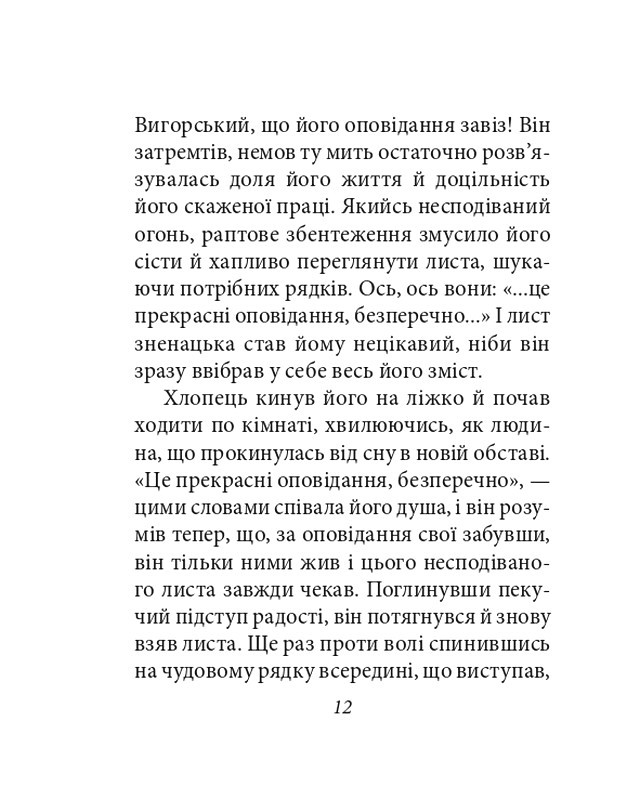 Вигорський, що його оповідання завіз! Він затремтів, немов ту мить остаточно розв'язувалась доля його життя й доцільність його скаженої праці. Якийсь несподіваний огонь, раптове збентеження змусило його сісти й хапливо переглянути листа, шукаючи потрібних рядків. Ось, ось вони: «...це прекрасні оповідання, безперечно...» І лист зненацька став йому нецікавий, ніби він зразу ввібрав у себе весь його зміст.

Хлопець кинув його на ліжко й почав ходити по кімнаті, хвилюючись, як людина, що прокинулась від сну в новій обставі. «Це прекрасні оповідання, безперечно», — цими словами співала його душа, і він розумів тепер, що, за оповідання свої забувши, він тільки ними жив і цього несподіваного листа завжди чекав. Поглинувши пекучий підступ радості, він потягнувся й знову взяв листа. Ще раз проти волі спинившись на чудовому рядку всередині, що виступав,

12